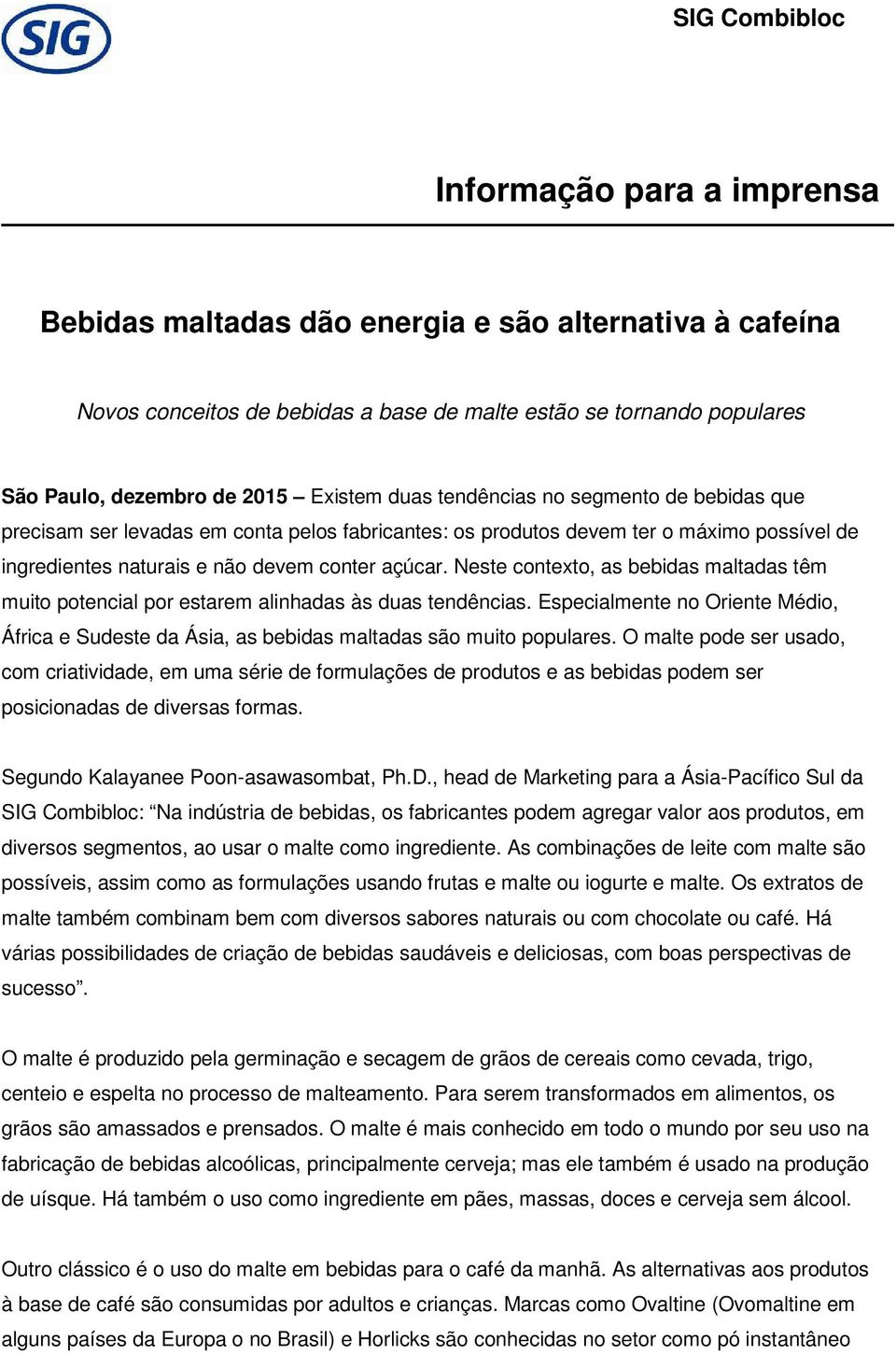 SIG

SIG Combibloc

Informação para a imprensa

Bebidas maltadas dão energia e são alternativa à cafeína

Novos conceitos de bebidas a base de malte estão se tornando populares

São Paulo, dezembro de 2015 – Existem duas tendências no segmento de bebidas que precisam ser levadas em conta pelos fabricantes: os produtos devem ter o máximo possível de ingredientes naturais e não devem conter açúcar. Neste contexto, as bebidas maltadas têm muito potencial por estarem alinhadas às duas tendências. Especialmente no Oriente Médio, África e Sudeste da Ásia, as bebidas maltadas são muito populares. O malte pode ser usado, com criatividade, em uma série de formulações de produtos e as bebidas podem ser posicionadas de diversas formas.

Segundo Kalayanee Poon-asawasombat, Ph.D., head de Marketing para a Ásia-Pacífico Sul da SIG Combibloc: “Na indústria de bebidas, os fabricantes podem agregar valor aos produtos, em diversos segmentos, ao usar o malte como ingrediente. As combinações de leite com malte são possíveis, assim como as formulações usando frutas e malte ou iogurte e malte. Os extratos de malte também combinam bem com diversos sabores naturais ou com chocolate ou café. Há várias possibilidades de criação de bebidas saudáveis e deliciosas, com boas perspectivas de sucesso”.

O malte é produzido pela germinação e secagem de grãos de cereais como cevada, trigo, centeio e espelta no processo de malteamento. Para serem transformados em alimentos, os grãos são amassados e prensados. O malte é mais conhecido em todo o mundo por seu uso na fabricação de bebidas alcoólicas, principalmente cerveja; mas ele também é usado na produção de uísque. Há também o uso como ingrediente em pães, massas, doces e cerveja sem álcool.

Outro clássico é o uso do malte em bebidas para o café da manhã. As alternativas aos produtos à base de café são consumidas por adultos e crianças. Marcas como Ovaltine (Ovomaltine em alguns países da Europa o no Brasil) e Horlicks são conhecidas no setor como pó instantâneo